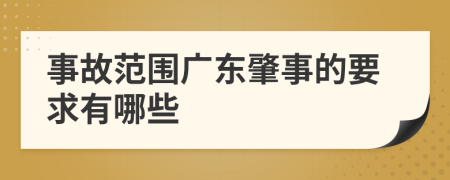 事故范围广东肇事的要求有哪些